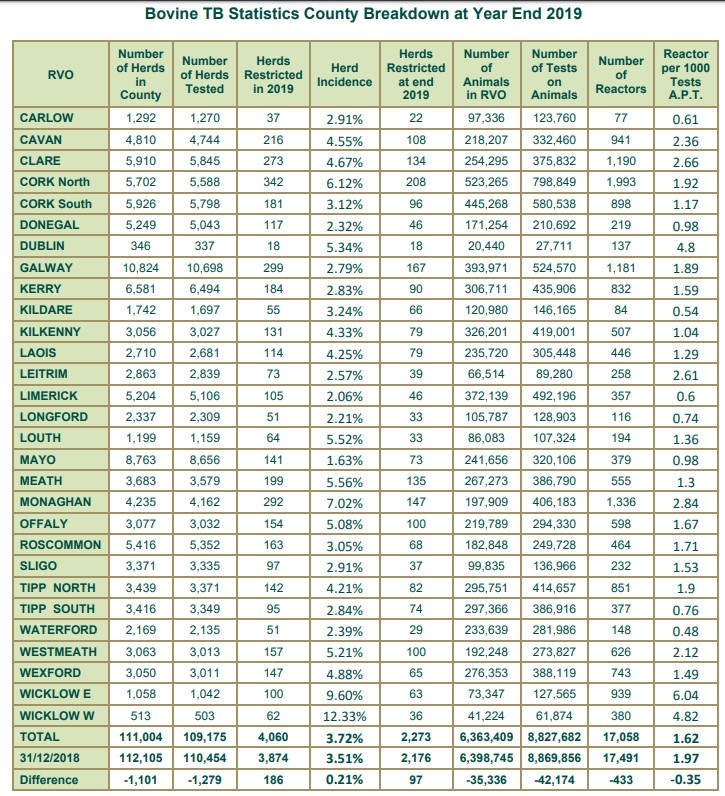 Bovine TB Statistics County Breakdown at Year End 2019

| RVO | Number of Herds in County | Number of Herds Tested | Herds Restricted in 2019 | Herd Incidence | Herds Restricted at end 2019 | Number of Animals in RVO | Number of Tests on Animals | Number of Reactors | Reactor per 1000 Tests A.P.T. |
|---|---|---|---|---|---|---|---|---|---|
| CARLOW | 1,292 | 1,270 | 37 | 2.91% | 22 | 97,336 | 123,760 | 77 | 0.61 |
| CAVAN | 4,810 | 4,744 | 216 | 4.55% | 108 | 218,207 | 332,460 | 941 | 2.36 |
| CLARE | 5,910 | 5,845 | 273 | 4.67% | 134 | 254,295 | 375,832 | 1,190 | 2.66 |
| CORK North | 5,702 | 5,588 | 342 | 6.12% | 208 | 523,265 | 798,849 | 1,993 | 1.92 |
| CORK South | 5,926 | 5,798 | 181 | 3.12% | 96 | 445,268 | 580,538 | 898 | 1.17 |
| DONEGAL | 5,249 | 5,043 | 117 | 2.32% | 46 | 171,254 | 210,692 | 219 | 0.98 |
| DUBLIN | 346 | 337 | 18 | 5.34% | 18 | 20,440 | 27,711 | 137 | 4.8 |
| GALWAY | 10,824 | 10,698 | 299 | 2.79% | 167 | 393,971 | 524,570 | 1,181 | 1.89 |
| KERRY | 6,581 | 6,494 | 184 | 2.83% | 90 | 306,711 | 435,906 | 832 | 1.59 |
| KILDARE | 1,742 | 1,697 | 55 | 3.24% | 66 | 120,980 | 146,165 | 84 | 0.54 |
| KILKENNY | 3,056 | 3,027 | 131 | 4.33% | 79 | 326,201 | 419,001 | 507 | 1.04 |
| LAOIS | 2,710 | 2,681 | 114 | 4.25% | 79 | 235,720 | 305,448 | 446 | 1.29 |
| LEITRIM | 2,863 | 2,839 | 73 | 2.57% | 39 | 66,514 | 89,280 | 258 | 2.61 |
| LIMERICK | 5,204 | 5,106 | 105 | 2.06% | 46 | 372,139 | 492,196 | 357 | 0.6 |
| LONGFORD | 2,337 | 2,309 | 51 | 2.21% | 33 | 105,787 | 128,903 | 116 | 0.74 |
| LOUTH | 1,199 | 1,159 | 64 | 5.52% | 33 | 86,083 | 107,324 | 194 | 1.36 |
| MAYO | 8,763 | 8,656 | 141 | 1.63% | 73 | 241,656 | 320,106 | 379 | 0.98 |
| MEATH | 3,683 | 3,579 | 199 | 5.56% | 135 | 267,273 | 386,790 | 555 | 1.3 |
| MONAGHAN | 4,235 | 4,162 | 292 | 7.02% | 147 | 197,909 | 406,183 | 1,336 | 2.84 |
| OFFALY | 3,077 | 3,032 | 154 | 5.08% | 100 | 219,789 | 294,330 | 598 | 1.67 |
| ROSCOMMON | 5,416 | 5,352 | 163 | 3.05% | 68 | 182,848 | 249,728 | 464 | 1.71 |
| SLIGO | 3,371 | 3,335 | 97 | 2.91% | 37 | 99,835 | 136,966 | 232 | 1.53 |
| TIPP NORTH | 3,439 | 3,371 | 142 | 4.21% | 82 | 295,751 | 414,657 | 851 | 1.9 |
| TIPP SOUTH | 3,416 | 3,349 | 95 | 2.84% | 74 | 297,366 | 386,916 | 377 | 0.76 |
| WATERFORD | 2,169 | 2,135 | 51 | 2.39% | 29 | 233,639 | 281,986 | 148 | 0.48 |
| WESTMEATH | 3,063 | 3,013 | 157 | 5.21% | 100 | 192,248 | 273,827 | 626 | 2.12 |
| WEXFORD | 3,050 | 3,011 | 147 | 4.88% | 65 | 276,353 | 388,119 | 743 | 1.49 |
| WICKLOW E | 1,058 | 1,042 | 100 | 9.60% | 63 | 73,347 | 127,565 | 939 | 6.04 |
| WICKLOW W | 513 | 503 | 62 | 12.33% | 36 | 41,224 | 61,874 | 380 | 4.82 |
| TOTAL | 111,004 | 109,175 | 4,060 | 3.72% | 2,273 | 6,363,409 | 8,827,682 | 17,058 | 1.62 |
| 31/12/2018 | 112,105 | 110,454 | 3,874 | 3.51% | 2,176 | 6,398,745 | 8,869,856 | 17,491 | 1.97 |
| Difference | -1,101 | -1,279 | 186 | 0.21% | 97 | -35,336 | -42,174 | -433 | -0.35 |